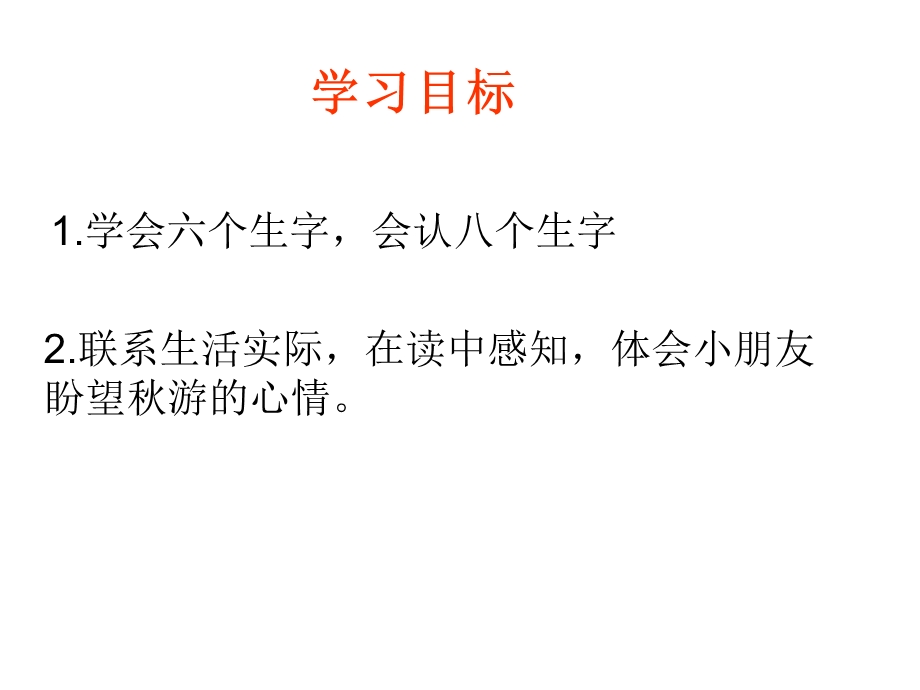 学习目标

1.学会六个生字，会认八个生字

2.联系生活实际，在读中感知，体会小朋友盼望秋游的心情。